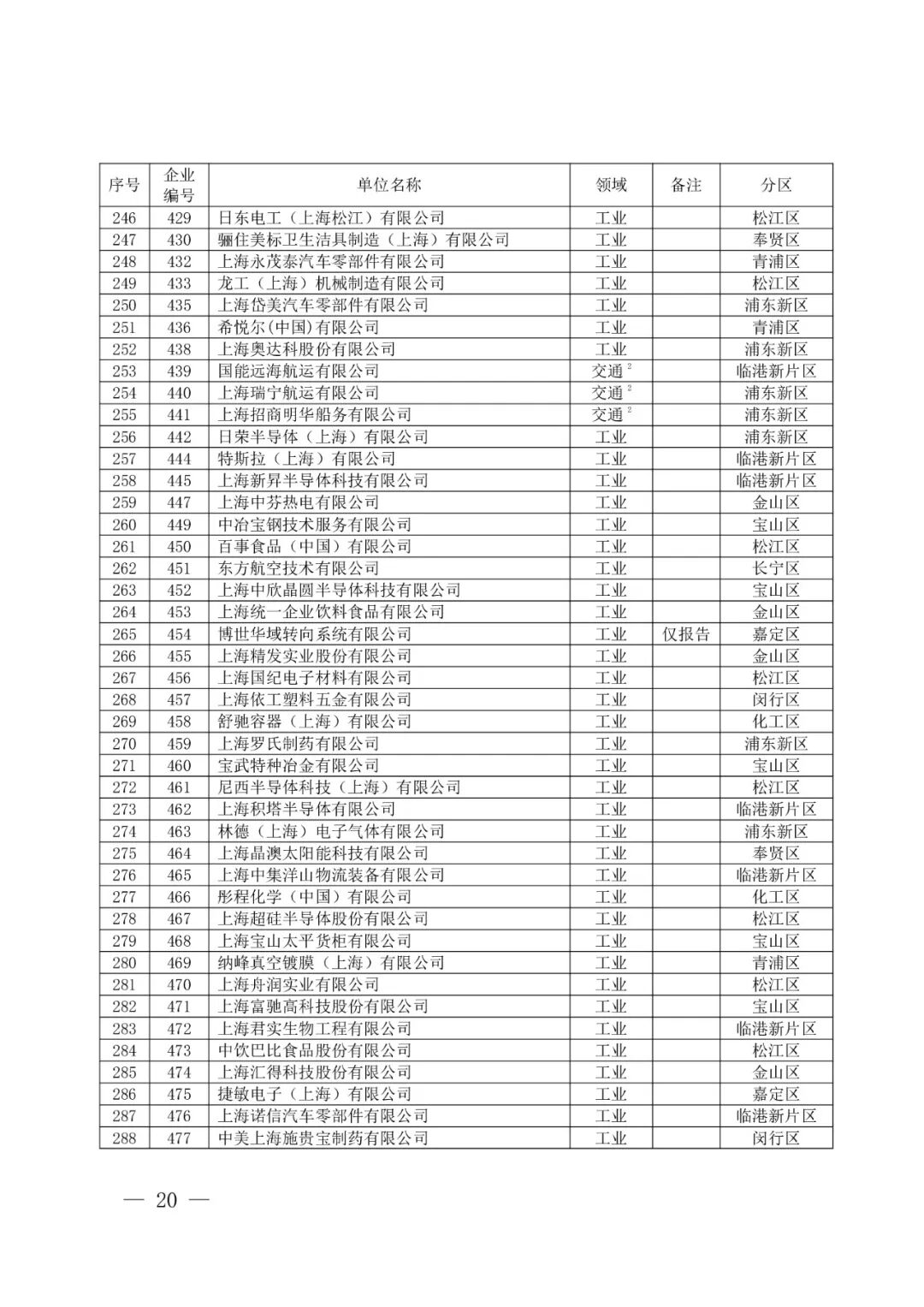 | 序号 | 企业编号 | 单位名称 | 领域 | 备注 | 分区 |
|---|---|---|---|---|---|
| 246 | 429 | 日东电工（上海松江）有限公司 | 工业 | | 松江区 |
| 247 | 430 | 骊住美标卫生洁具制造（上海）有限公司 | 工业 | | 奉贤区 |
| 248 | 432 | 上海永茂泰汽车零部件有限公司 | 工业 | | 青浦区 |
| 249 | 433 | 龙工（上海）机械制造有限公司 | 工业 | | 松江区 |
| 250 | 435 | 上海岱美汽车零部件有限公司 | 工业 | | 浦东新区 |
| 251 | 436 | 希悦尔(中国)有限公司 | 工业 | | 青浦区 |
| 252 | 438 | 上海奥达科股份有限公司 | 工业 | | 浦东新区 |
| 253 | 439 | 国能远海航运有限公司 | 交通$^2$ | | 临港新片区 |
| 254 | 440 | 上海瑞宁航运有限公司 | 交通$^2$ | | 浦东新区 |
| 255 | 441 | 上海招商明华船务有限公司 | 交通$^2$ | | 浦东新区 |
| 256 | 442 | 日荣半导体（上海）有限公司 | 工业 | | 浦东新区 |
| 257 | 444 | 特斯拉（上海）有限公司 | 工业 | | 临港新片区 |
| 258 | 445 | 上海新昇半导体科技有限公司 | 工业 | | 临港新片区 |
| 259 | 447 | 上海中芬热电有限公司 | 工业 | | 金山区 |
| 260 | 449 | 中冶宝钢技术服务有限公司 | 工业 | | 宝山区 |
| 261 | 450 | 百事食品（中国）有限公司 | 工业 | | 松江区 |
| 262 | 451 | 东方航空技术有限公司 | 工业 | | 长宁区 |
| 263 | 452 | 上海中欣晶圆半导体科技有限公司 | 工业 | | 宝山区 |
| 264 | 453 | 上海统一企业饮料食品有限公司 | 工业 | | 金山区 |
| 265 | 454 | 博世华域转向系统有限公司 | 工业 | 仅报告 | 嘉定区 |
| 266 | 455 | 上海精发实业股份有限公司 | 工业 | | 金山区 |
| 267 | 456 | 上海国纪电子材料有限公司 | 工业 | | 松江区 |
| 268 | 457 | 上海依工塑料五金有限公司 | 工业 | | 闵行区 |
| 269 | 458 | 舒驰容器（上海）有限公司 | 工业 | | 化工区 |
| 270 | 459 | 上海罗氏制药有限公司 | 工业 | | 浦东新区 |
| 271 | 460 | 宝武特种冶金有限公司 | 工业 | | 宝山区 |
| 272 | 461 | 尼西半导体科技（上海）有限公司 | 工业 | | 松江区 |
| 273 | 462 | 上海积塔半导体有限公司 | 工业 | | 临港新片区 |
| 274 | 463 | 林德（上海）电子气体有限公司 | 工业 | | 浦东新区 |
| 275 | 464 | 上海晶澳太阳能科技有限公司 | 工业 | | 奉贤区 |
| 276 | 465 | 上海中集洋山物流装备有限公司 | 工业 | | 临港新片区 |
| 277 | 466 | 彤程化学（中国）有限公司 | 工业 | | 化工区 |
| 278 | 467 | 上海超硅半导体股份有限公司 | 工业 | | 松江区 |
| 279 | 468 | 上海宝山太平货柜有限公司 | 工业 | | 宝山区 |
| 280 | 469 | 纳峰真空镀膜（上海）有限公司 | 工业 | | 青浦区 |
| 281 | 470 | 上海舟润实业有限公司 | 工业 | | 松江区 |
| 282 | 471 | 上海富驰高科技股份有限公司 | 工业 | | 宝山区 |
| 283 | 472 | 上海君实生物工程有限公司 | 工业 | | 临港新片区 |
| 284 | 473 | 中饮巴比食品股份有限公司 | 工业 | | 松江区 |
| 285 | 474 | 上海汇得科技股份有限公司 | 工业 | | 金山区 |
| 286 | 475 | 捷敏电子（上海）有限公司 | 工业 | | 嘉定区 |
| 287 | 476 | 上海诺信汽车零部件有限公司 | 工业 | | 临港新片区 |
| 288 | 477 | 中美上海施贵宝制药有限公司 | 工业 | | 闵行区 |

— 20 —